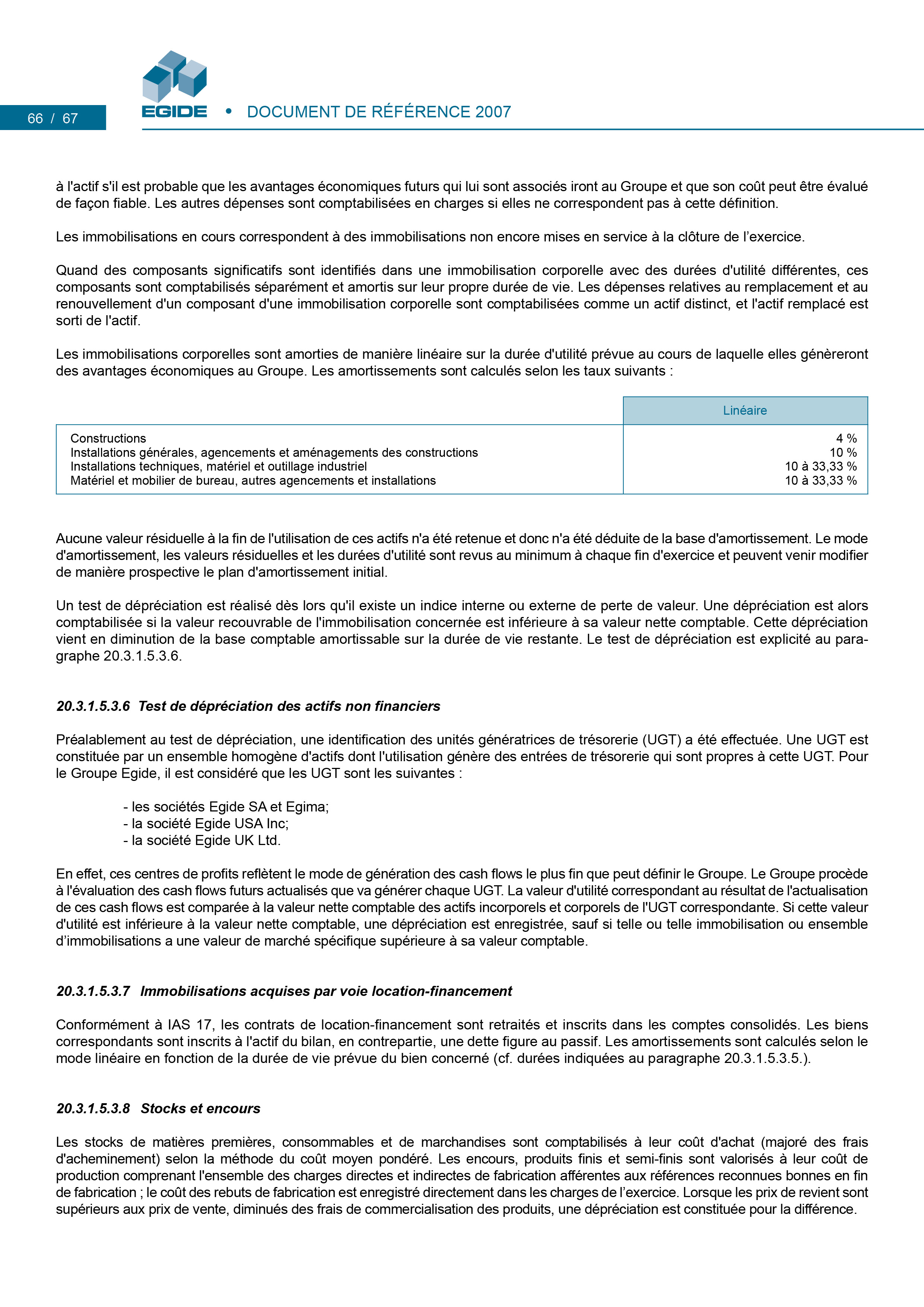 66 / 67

EGIDE • DOCUMENT DE RÉFÉRENCE 2007

à l'actif s'il est probable que les avantages économiques futurs qui lui sont associés iront au Groupe et que son coût peut être évalué de façon fiable. Les autres dépenses sont comptabilisées en charges si elles ne correspondent pas à cette définition.

Les immobilisations en cours correspondent à des immobilisations non encore mises en service à la clôture de l'exercice.

Quand des composants significatifs sont identifiés dans une immobilisation corporelle avec des durées d'utilité différentes, ces composants sont comptabilisés séparément et amortis sur leur propre durée de vie. Les dépenses relatives au remplacement et au renouvellement d'un composant d'une immobilisation corporelle sont comptabilisées comme un actif distinct, et l'actif remplacé est sorti de l'actif.

Les immobilisations corporelles sont amorties de manière linéaire sur la durée d'utilité prévue au cours de laquelle elles génèreront des avantages économiques au Groupe. Les amortissements sont calculés selon les taux suivants :

| | Linéaire |
|---|---|
| Constructions | 4 % |
| Installations générales, agencements et aménagements des constructions | 10 % |
| Installations techniques, matériel et outillage industriel | 10 à 33,33 % |
| Matériel et mobilier de bureau, autres agencements et installations | 10 à 33,33 % |

Aucune valeur résiduelle à la fin de l'utilisation de ces actifs n'a été retenue et donc n'a été déduite de la base d'amortissement. Le mode d'amortissement, les valeurs résiduelles et les durées d'utilité sont revus au minimum à chaque fin d'exercice et peuvent venir modifier de manière prospective le plan d'amortissement initial.

Un test de dépréciation est réalisé dès lors qu'il existe un indice interne ou externe de perte de valeur. Une dépréciation est alors comptabilisée si la valeur recouvrable de l'immobilisation concernée est inférieure à sa valeur nette comptable. Cette dépréciation vient en diminution de la base comptable amortissable sur la durée de vie restante. Le test de dépréciation est explicité au paragraphe 20.3.1.5.3.6.

20.3.1.5.3.6 Test de dépréciation des actifs non financiers

Préalablement au test de dépréciation, une identification des unités génératrices de trésorerie (UGT) a été effectuée. Une UGT est constituée par un ensemble homogène d'actifs dont l'utilisation génère des entrées de trésorerie qui sont propres à cette UGT. Pour le Groupe Egide, il est considéré que les UGT sont les suivantes :

- les sociétés Egide SA et Egima;
- la société Egide USA Inc;
- la société Egide UK Ltd.

En effet, ces centres de profits reflètent le mode de génération des cash flows le plus fin que peut définir le Groupe. Le Groupe procède à l'évaluation des cash flows futurs actualisés que va générer chaque UGT. La valeur d'utilité correspondant au résultat de l'actualisation de ces cash flows est comparée à la valeur nette comptable des actifs incorporels et corporels de l'UGT correspondante. Si cette valeur d'utilité est inférieure à la valeur nette comptable, une dépréciation est enregistrée, sauf si telle ou telle immobilisation ou ensemble d'immobilisations a une valeur de marché spécifique supérieure à sa valeur comptable.

20.3.1.5.3.7 Immobilisations acquises par voie location-financement

Conformément à IAS 17, les contrats de location-financement sont retraités et inscrits dans les comptes consolidés. Les biens correspondants sont inscrits à l'actif du bilan, en contrepartie, une dette figure au passif. Les amortissements sont calculés selon le mode linéaire en fonction de la durée de vie prévue du bien concerné (cf. durées indiquées au paragraphe 20.3.1.5.3.5.).

20.3.1.5.3.8 Stocks et encours

Les stocks de matières premières, consommables et de marchandises sont comptabilisés à leur coût d'achat (majoré des frais d'acheminement) selon la méthode du coût moyen pondéré. Les encours, produits finis et semi-finis sont valorisés à leur coût de production comprenant l'ensemble des charges directes et indirectes de fabrication afférentes aux références reconnues bonnes en fin de fabrication ; le coût des rebuts de fabrication est enregistré directement dans les charges de l'exercice. Lorsque les prix de revient sont supérieurs aux prix de vente, diminués des frais de commercialisation des produits, une dépréciation est constituée pour la différence.